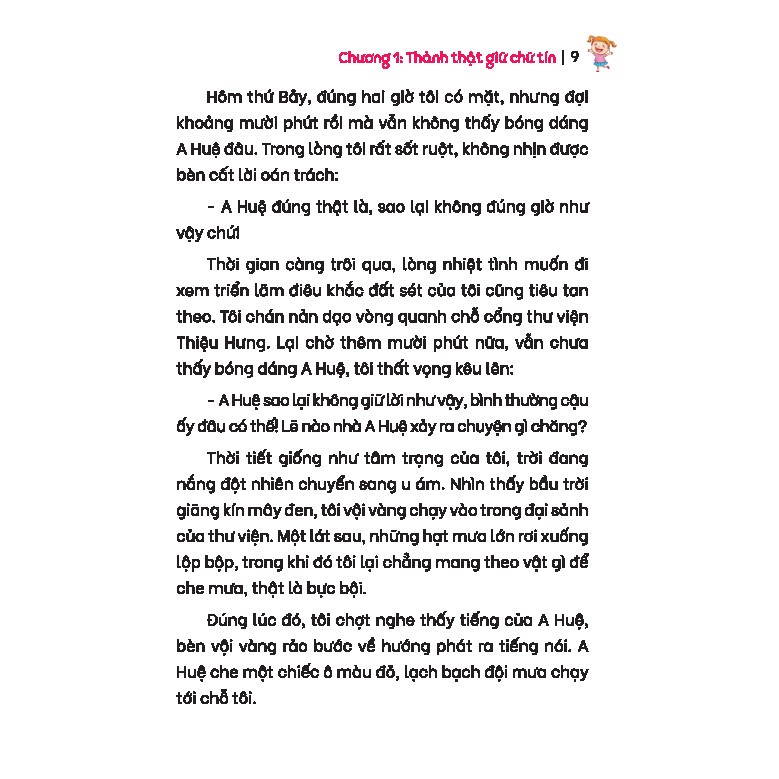 Chương 1: Thành thật giữ chữ tín | 9

Hôm thứ Bảy, đúng hai giờ tôi có mặt, nhưng đợi khoảng mười phút rồi mà vẫn không thấy bóng dáng A Huệ đâu. Trong lòng tôi rất sốt ruột, không nhịn được bèn cất lời oán trách:

- A Huệ đúng thật là, sao lại không đúng giờ như vậy chứ!

Thời gian càng trôi qua, lòng nhiệt tình muốn đi xem triển lãm điêu khắc đất sét của tôi cũng tiêu tan theo. Tôi chán nản dạo vòng quanh chỗ cổng thư viện Thiệu Hưng. Lại chờ thêm mười phút nữa, vẫn chưa thấy bóng dáng A Huệ, tôi thất vọng kêu lên:

- A Huệ sao lại không giữ lời như vậy, bình thường cậu ấy đâu có thế! Lẽ nào nhà A Huệ xảy ra chuyện gì chăng?

Thời tiết giống như tâm trạng của tôi, trời đang nắng đột nhiên chuyển sang u ám. Nhìn thấy bầu trời giăng kín mây đen, tôi vội vàng chạy vào trong đại sảnh của thư viện. Một lát sau, những hạt mưa lớn rơi xuống lộp bộp, trong khi đó tôi lại chẳng mang theo vật gì để che mưa, thật là bực bội.

Đúng lúc đó, tôi chợt nghe thấy tiếng của A Huệ, bèn vội vàng rảo bước về hướng phát ra tiếng nói. A Huệ che một chiếc ô màu đỏ, lạch bạch đội mưa chạy tới chỗ tôi.